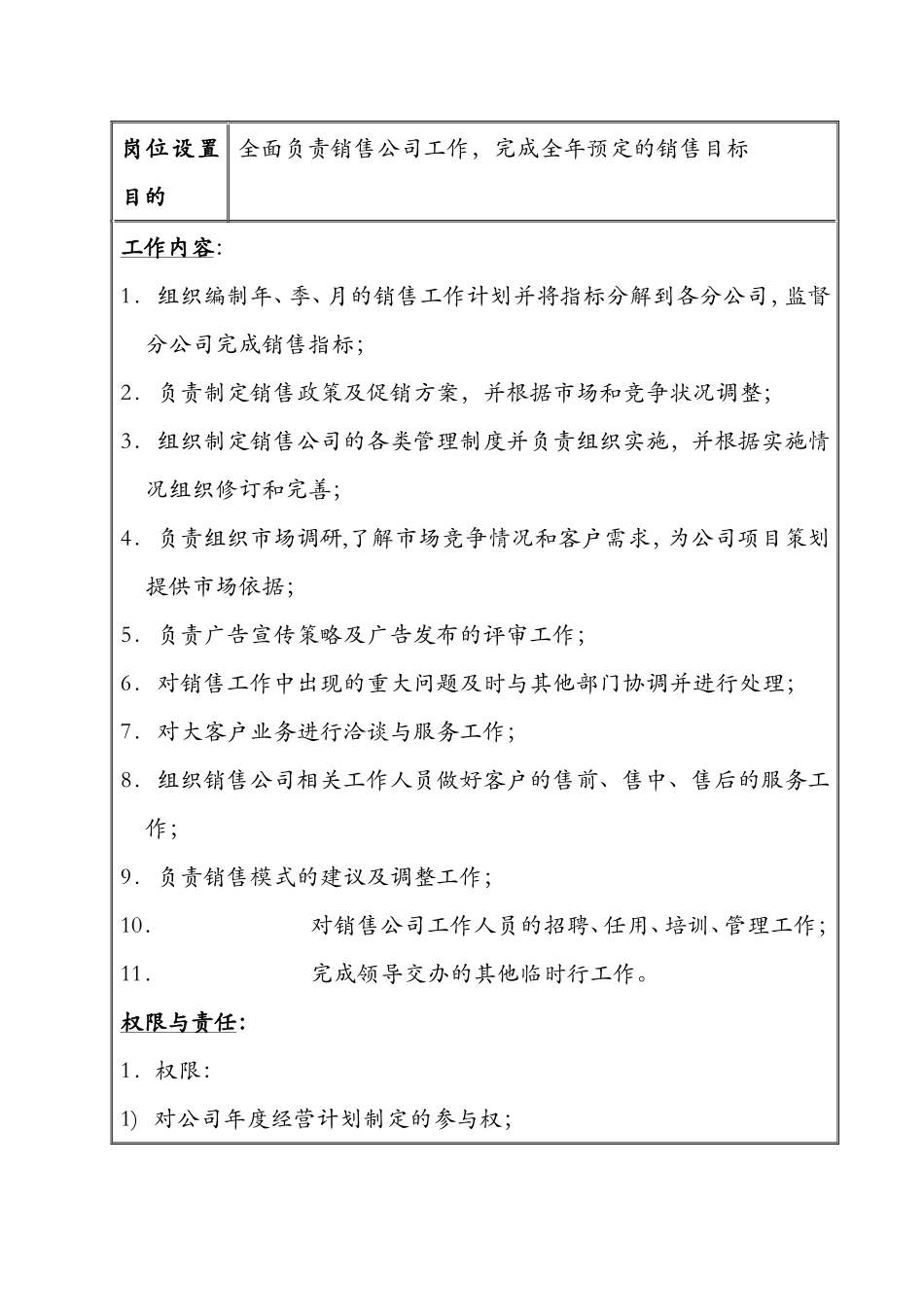 | 岗位设置目的 | 全面负责销售公司工作，完成全年预定的销售目标 |
|---|---|

工作内容:

1. 组织编制年、季、月的销售工作计划并将指标分解到各分公司，监督分公司完成销售指标；

2. 负责制定销售政策及促销方案，并根据市场和竞争状况调整；

3. 组织制定销售公司的各类管理制度并负责组织实施，并根据实施情况组织修订和完善；

4. 负责组织市场调研,了解市场竞争情况和客户需求，为公司项目策划提供市场依据；

5. 负责广告宣传策略及广告发布的评审工作；

6. 对销售工作中出现的重大问题及时与其他部门协调并进行处理；

7. 对大客户业务进行洽谈与服务工作；

8. 组织销售公司相关工作人员做好客户的售前、售中、售后的服务工作；

9. 负责销售模式的建议及调整工作；

10. 对销售公司工作人员的招聘、任用、培训、管理工作；

11. 完成领导交办的其他临时行工作。

权限与责任:

1. 权限:

1) 对公司年度经营计划制定的参与权；